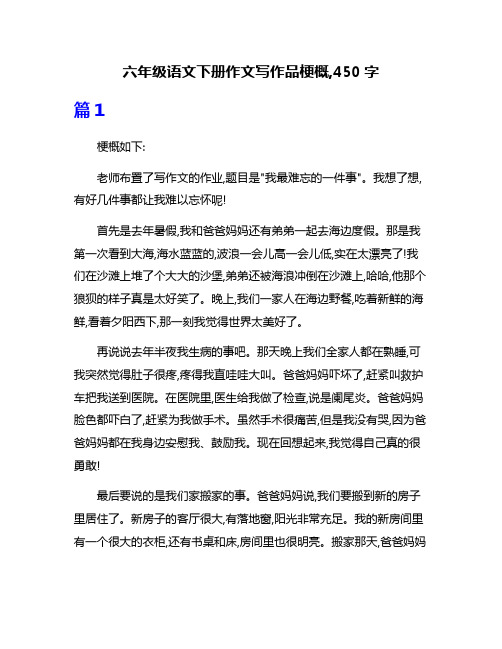 六年级语文下册作文写作品梗概,450 字

篇1

梗概如下:

老师布置了写作文的作业,题目是"我最难忘的一件事"。我想了想,有好几件事都让我难以忘怀呢!

首先是去年暑假,我和爸爸妈妈还有弟弟一起去海边度假。那是我第一次看到大海,海水蓝蓝的,波浪一会儿高一会儿低,实在太漂亮了!我们在沙滩上堆了个大大的沙堡,弟弟还被海浪冲倒在沙滩上,哈哈,他那个狼狈的样子真是太好笑了。晚上,我们一家人在海边野餐,吃着新鲜的海鲜,看着夕阳西下,那一刻我觉得世界太美好了。

再说说去年半夜我生病的事吧。那天晚上我们全家人都在熟睡,可我突然觉得肚子很疼,疼得我直哇哇大叫。爸爸妈妈吓坏了,赶紧叫救护车把我送到医院。在医院里,医生给我做了检查,说是阑尾炎。爸爸妈妈脸色都吓白了,赶紧为我做手术。虽然手术很痛苦,但是我没有哭,因为爸爸妈妈都在我身边安慰我、鼓励我。现在回想起来,我觉得自己真的很勇敢!

最后要说的是我们家搬家的事。爸爸妈妈说,我们要搬到新的房子里居住了。新房子的客厅很大,有落地窗,阳光非常充足。我的新房间里有一个很大的衣柜,还有书桌和床,房间里也很明亮。搬家那天,爸爸妈妈